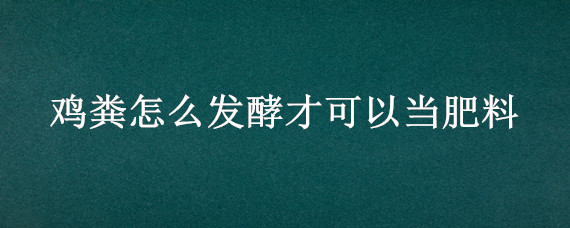 鸡粪怎么发酵才可以当肥料